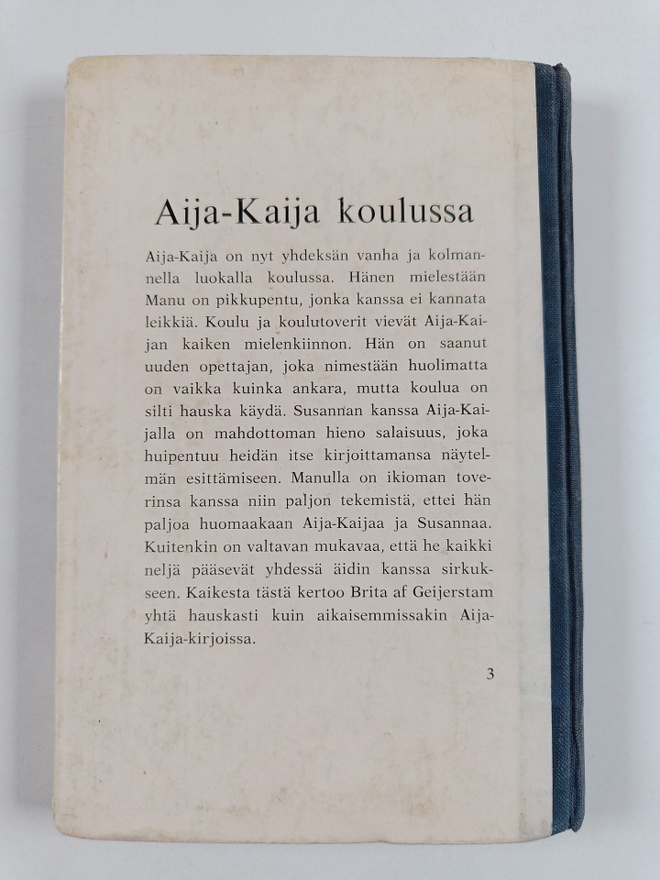 Aija-Kaija koulussa

Aija-Kaija on nyt yhdeksän vanha ja kolmannella luokalla koulussa. Hänen mielestään Manu on pikkupentu, jonka kanssa ei kannata leikkiä. Koulu ja koulutoverit vievät Aija-Kaijan kaiken mielenkiinnon. Hän on saanut uuden opettajan, joka nimestään huolimatta on vaikka kuinka ankara, mutta koulua on silti hauska käydä. Susannan kanssa Aija-Kaijalla on mahdottoman hieno salaisuus, joka huipentuu heidän itse kirjoittamansa näytelmän esittämiseen. Manulla on ikioman toverinsa kanssa niin paljon tekemistä, ettei hän paljoa huomaakaan Aija-Kaijaa ja Susannaa. Kuitenkin on valtavan mukavaa, että he kaikki neljä pääsevät yhdessä äidin kanssa sirkukseen. Kaikesta tästä kertoo Brita af Geijerstam yhtä hauskasti kuin aikaisemmissakin Aija-Kaija-kirjoissa.

3